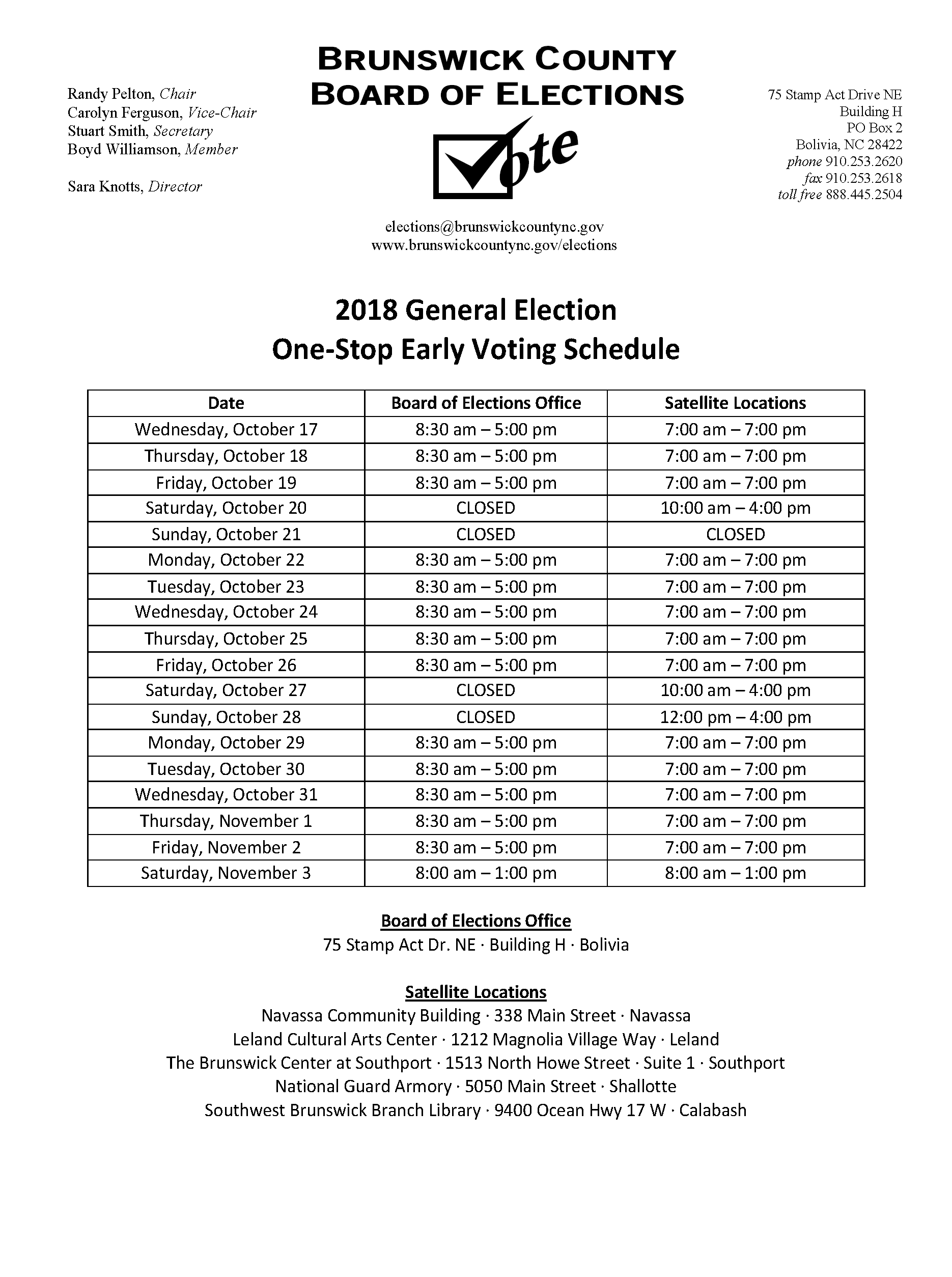 Randy Pelton, Chair
Carolyn Ferguson, Vice-Chair
Stuart Smith, Secretary
Boyd Williamson, Member

Sara Knotts, Director

BRUNSWICK COUNTY
BOARD OF ELECTIONS

Vote

75 Stamp Act Drive NE
Building H
PO Box 2
Bolivia, NC 28422
phone 910.253.2620
fax 910.253.2618
toll free 888.445.2504

elections@brunswickcountync.gov
www.brunswickcountync.gov/elections

2018 General Election
One-Stop Early Voting Schedule

| Date | Board of Elections Office | Satellite Locations |
|---|---|---|
| Wednesday, October 17 | 8:30 am – 5:00 pm | 7:00 am – 7:00 pm |
| Thursday, October 18 | 8:30 am – 5:00 pm | 7:00 am – 7:00 pm |
| Friday, October 19 | 8:30 am – 5:00 pm | 7:00 am – 7:00 pm |
| Saturday, October 20 | CLOSED | 10:00 am – 4:00 pm |
| Sunday, October 21 | CLOSED | CLOSED |
| Monday, October 22 | 8:30 am – 5:00 pm | 7:00 am – 7:00 pm |
| Tuesday, October 23 | 8:30 am – 5:00 pm | 7:00 am – 7:00 pm |
| Wednesday, October 24 | 8:30 am – 5:00 pm | 7:00 am – 7:00 pm |
| Thursday, October 25 | 8:30 am – 5:00 pm | 7:00 am – 7:00 pm |
| Friday, October 26 | 8:30 am – 5:00 pm | 7:00 am – 7:00 pm |
| Saturday, October 27 | CLOSED | 10:00 am – 4:00 pm |
| Sunday, October 28 | CLOSED | 12:00 pm – 4:00 pm |
| Monday, October 29 | 8:30 am – 5:00 pm | 7:00 am – 7:00 pm |
| Tuesday, October 30 | 8:30 am – 5:00 pm | 7:00 am – 7:00 pm |
| Wednesday, October 31 | 8:30 am – 5:00 pm | 7:00 am – 7:00 pm |
| Thursday, November 1 | 8:30 am – 5:00 pm | 7:00 am – 7:00 pm |
| Friday, November 2 | 8:30 am – 5:00 pm | 7:00 am – 7:00 pm |
| Saturday, November 3 | 8:00 am – 1:00 pm | 8:00 am – 1:00 pm |

Board of Elections Office
75 Stamp Act Dr. NE · Building H · Bolivia

Satellite Locations
Navassa Community Building · 338 Main Street · Navassa
Leland Cultural Arts Center · 1212 Magnolia Village Way · Leland
The Brunswick Center at Southport · 1513 North Howe Street · Suite 1 · Southport
National Guard Armory · 5050 Main Street · Shallotte
Southwest Brunswick Branch Library · 9400 Ocean Hwy 17 W · Calabash